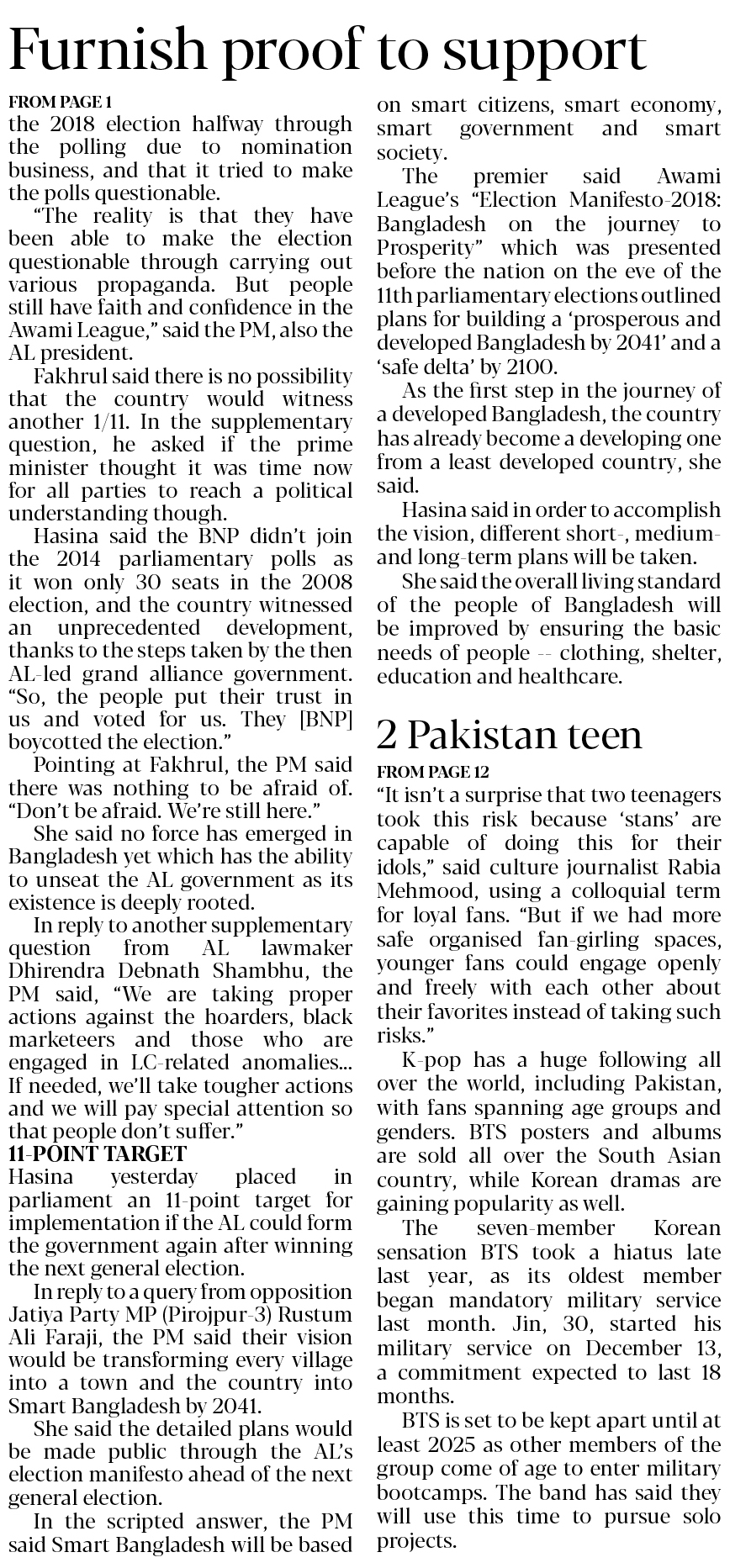 Furnish proof to support

FROM PAGE 1

the 2018 election halfway through the polling due to nomination business, and that it tried to make the polls questionable.

"The reality is that they have been able to make the election questionable through carrying out various propaganda. But people still have faith and confidence in the Awami League," said the PM, also the AL president.

Fakhrul said there is no possibility that the country would witness another 1/11. In the supplementary question, he asked if the prime minister thought it was time now for all parties to reach a political understanding though.

Hasina said the BNP didn't join the 2014 parliamentary polls as it won only 30 seats in the 2008 election, and the country witnessed an unprecedented development, thanks to the steps taken by the then AL-led grand alliance government. "So, the people put their trust in us and voted for us. They [BNP] boycotted the election."

Pointing at Fakhrul, the PM said there was nothing to be afraid of. "Don't be afraid. We're still here."

She said no force has emerged in Bangladesh yet which has the ability to unseat the AL government as its existence is deeply rooted.

In reply to another supplementary question from AL lawmaker Dhirendra Debnath Shambhu, the PM said, "We are taking proper actions against the hoarders, black marketeers and those who are engaged in LC-related anomalies... If needed, we'll take tougher actions and we will pay special attention so that people don't suffer."

11-POINT TARGET

Hasina yesterday placed in parliament an 11-point target for implementation if the AL could form the government again after winning the next general election.

In reply to a query from opposition Jatiya Party MP (Pirojpur-3) Rustum Ali Faraji, the PM said their vision would be transforming every village into a town and the country into Smart Bangladesh by 2041.

She said the detailed plans would be made public through the AL's election manifesto ahead of the next general election.

In the scripted answer, the PM said Smart Bangladesh will be based on smart citizens, smart economy, smart government and smart society.

The premier said Awami League's "Election Manifesto-2018: Bangladesh on the journey to Prosperity" which was presented before the nation on the eve of the 11th parliamentary elections outlined plans for building a 'prosperous and developed Bangladesh by 2041' and a 'safe delta' by 2100.

As the first step in the journey of a developed Bangladesh, the country has already become a developing one from a least developed country, she said.

Hasina said in order to accomplish the vision, different short-, medium- and long-term plans will be taken.

She said the overall living standard of the people of Bangladesh will be improved by ensuring the basic needs of people -- clothing, shelter, education and healthcare.

2 Pakistan teen

FROM PAGE 12

"It isn't a surprise that two teenagers took this risk because 'stans' are capable of doing this for their idols," said culture journalist Rabia Mehmood, using a colloquial term for loyal fans. "But if we had more safe organised fan-girling spaces, younger fans could engage openly and freely with each other about their favorites instead of taking such risks."

K-pop has a huge following all over the world, including Pakistan, with fans spanning age groups and genders. BTS posters and albums are sold all over the South Asian country, while Korean dramas are gaining popularity as well.

The seven-member Korean sensation BTS took a hiatus late last year, as its oldest member began mandatory military service last month. Jin, 30, started his military service on December 13, a commitment expected to last 18 months.

BTS is set to be kept apart until at least 2025 as other members of the group come of age to enter military bootcamps. The band has said they will use this time to pursue solo projects.